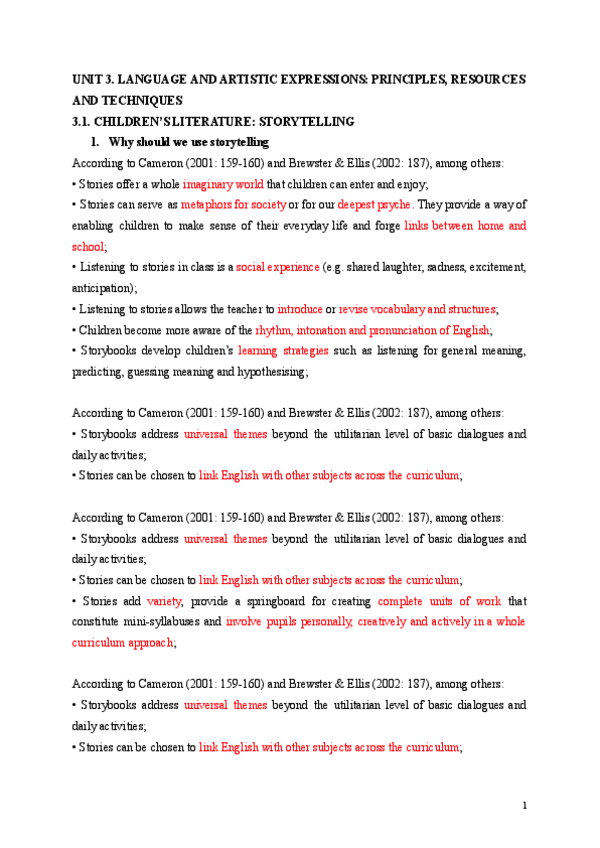 UNIT 3. LANGUAGE AND ARTISTIC EXPRESSIONS: PRINCIPLES, RESOURCES AND TECHNIQUES

3.1. CHILDREN'S LITERATURE: STORYTELLING

1. Why should we use storytelling

According to Cameron (2001: 159-160) and Brewster & Ellis (2002: 187), among others:

• Stories offer a whole imaginary world that children can enter and enjoy;

• Stories can serve as metaphors for society or for our deepest psyche. They provide a way of enabling children to make sense of their everyday life and forge links between home and school;

• Listening to stories in class is a social experience (e.g. shared laughter, sadness, excitement, anticipation);

• Listening to stories allows the teacher to introduce or revise vocabulary and structures;

• Children become more aware of the rhythm, intonation and pronunciation of English;

• Storybooks develop children's learning strategies such as listening for general meaning, predicting, guessing meaning and hypothesising;

According to Cameron (2001: 159-160) and Brewster & Ellis (2002: 187), among others:

• Storybooks address universal themes beyond the utilitarian level of basic dialogues and daily activities;

• Stories can be chosen to link English with other subjects across the curriculum;

According to Cameron (2001: 159-160) and Brewster & Ellis (2002: 187), among others:

• Storybooks address universal themes beyond the utilitarian level of basic dialogues and daily activities;

• Stories can be chosen to link English with other subjects across the curriculum;

• Stories add variety, provide a springboard for creating complete units of work that constitute mini-syllabuses and involve pupils personally, creatively and actively in a whole curriculum approach;

According to Cameron (2001: 159-160) and Brewster & Ellis (2002: 187), among others:

• Storybooks address universal themes beyond the utilitarian level of basic dialogues and daily activities;

• Stories can be chosen to link English with other subjects across the curriculum;

1